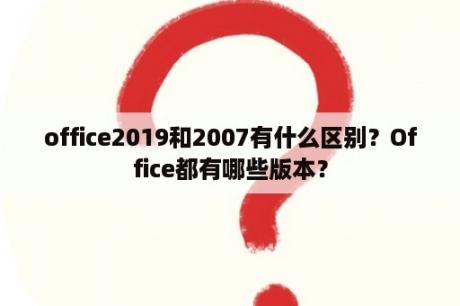 office2019和2007有什么区别？Office都有哪些版本？